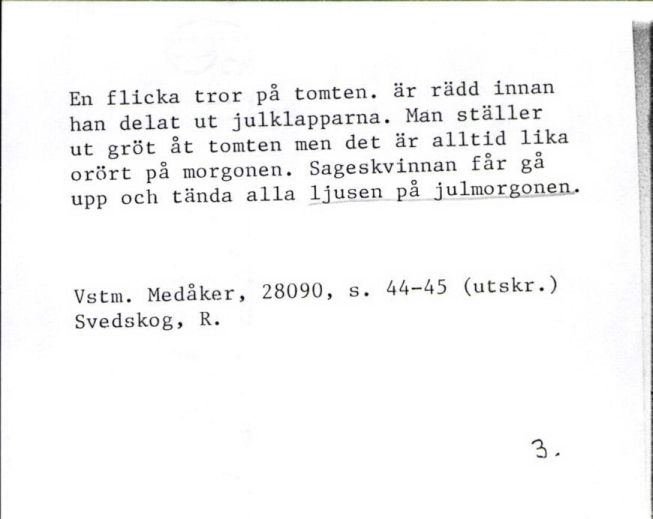 En flicka tror på tomten. är rädd innan han delat ut julklapparna. Man ställer ut gröt åt tomten men det är alltid lika orört på morgonen. Sageskvinnan får gå upp och tända alla ljusen på julmorgonen.

Vstm. Medåker, 28090, s. 44-45 (utskr.)
Svedskog, R.

3.